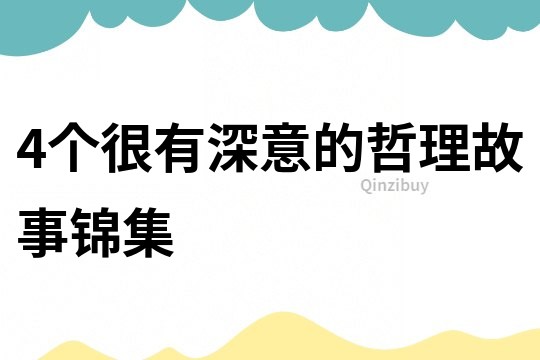 4个很有深意的哲理故事锦集

Qinzibuy